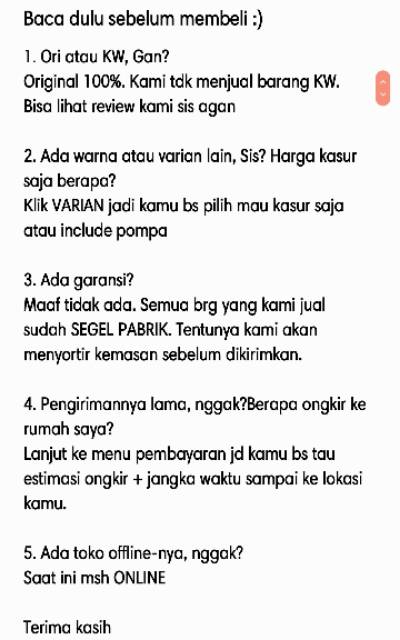 Baca dulu sebelum membeli :)

1. Ori atau KW, Gan?
Original 100%. Kami tdk menjual barang KW.
Bisa lihat review kami sis agan

2. Ada warna atau varian lain, Sis? Harga kasur saja berapa?
Klik VARIAN jadi kamu bs pilih mau kasur saja atau include pompa

3. Ada garansi?
Maaf tidak ada. Semua brg yang kami jual sudah SEGEL PABRIK. Tentunya kami akan menyortir kemasan sebelum dikirimkan.

4. Pengirimannya lama, nggak?Berapa ongkir ke rumah saya?
Lanjut ke menu pembayaran jd kamu bs tau estimasi ongkir + jangka waktu sampai ke lokasi kamu.

5. Ada toko offline-nya, nggak?
Saat ini msh ONLINE

Terima kasih